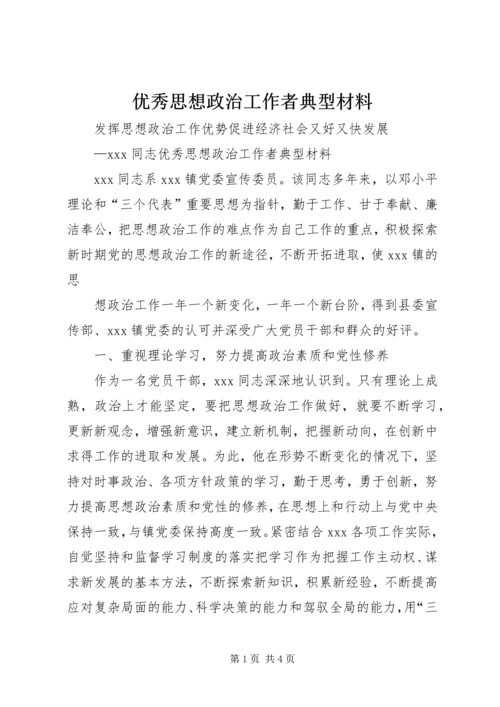 优秀思想政治工作者典型材料

发挥思想政治工作优势促进经济社会又好又快发展

—xxx 同志优秀思想政治工作者典型材料

xxx 同志系 xxx 镇党委宣传委员。该同志多年来，以邓小平理论和“三个代表”重要思想为指针，勤于工作、甘于奉献、廉洁奉公，把思想政治工作的难点作为自己工作的重点，积极探索新时期党的思想政治工作的新途径，不断开拓进取，使 xxx 镇的思

想政治工作一年一个新变化，一年一个新台阶，得到县委宣传部、xxx 镇党委的认可并深受广大党员干部和群众的好评。

一、重视理论学习，努力提高政治素质和党性修养

作为一名党员干部，xxx 同志深深地认识到。只有理论上成熟，政治上才能坚定，要把思想政治工作做好，就要不断学习，更新新观念，增强新意识，建立新机制，把握新动向，在创新中求得工作的进取和发展。为此，他在形势不断变化的情况下，坚持对时事政治、各项方针政策的学习，勤于思考，勇于创新，努力提高思想政治素质和党性的修养，在思想上和行动上与党中央保持一致，与镇党委保持高度一致。紧密结合 xxx 各项工作实际，自觉坚持和监督学习制度的落实把学习作为把握工作主动权、谋求新发展的基本方法，不断探索新知识，积累新经验，不断提高应对复杂局面的能力、科学决策的能力和驾驭全局的能力，用“三

第 1 页 共 4 页